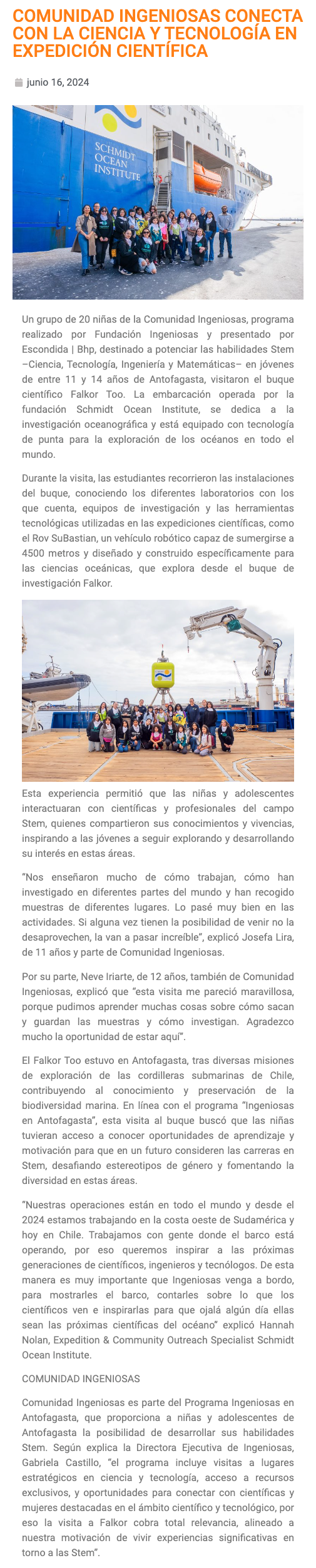 COMUNIDAD INGENIOSAS CONECTA CON LA CIENCIA Y TECNOLOGÍA EN EXPEDICIÓN CIENTÍFICA

junio 16, 2024

SCHMIDT OCEAN INSTITUTE

Un grupo de 20 niñas de la Comunidad Ingeniosas, programa realizado por Fundación Ingeniosas y presentado por Escondida | Bhp, destinado a potenciar las habilidades Stem –Ciencia, Tecnología, Ingeniería y Matemáticas– en jóvenes de entre 11 y 14 años de Antofagasta, visitaron el buque científico Falkor Too. La embarcación operada por la fundación Schmidt Ocean Institute, se dedica a la investigación oceanográfica y está equipado con tecnología de punta para la exploración de los océanos en todo el mundo.

Durante la visita, las estudiantes recorrieron las instalaciones del buque, conociendo los diferentes laboratorios con los que cuenta, equipos de investigación y las herramientas tecnológicas utilizadas en las expediciones científicas, como el Rov SuBastian, un vehículo robótico capaz de sumergirse a 4500 metros y diseñado y construido específicamente para las ciencias oceánicas, que explora desde el buque de investigación Falkor.

Esta experiencia permitió que las niñas y adolescentes interactuaran con científicas y profesionales del campo Stem, quienes compartieron sus conocimientos y vivencias, inspirando a las jóvenes a seguir explorando y desarrollando su interés en estas áreas.

"Nos enseñaron mucho de cómo trabajan, cómo han investigado en diferentes partes del mundo y han recogido muestras de diferentes lugares. Lo pasé muy bien en las actividades. Si alguna vez tienen la posibilidad de venir no la desaprovechen, la van a pasar increíble", explicó Josefa Lira, de 11 años y parte de Comunidad Ingeniosas.

Por su parte, Neve Iriarte, de 12 años, también de Comunidad Ingeniosas, explicó que "esta visita me pareció maravillosa, porque pudimos aprender muchas cosas sobre cómo sacan y guardan las muestras y cómo investigan. Agradezco mucho la oportunidad de estar aquí".

El Falkor Too estuvo en Antofagasta, tras diversas misiones de exploración de las cordilleras submarinas de Chile, contribuyendo al conocimiento y preservación de la biodiversidad marina. En línea con el programa "Ingeniosas en Antofagasta", esta visita al buque buscó que las niñas tuvieran acceso a conocer oportunidades de aprendizaje y motivación para que en un futuro consideren las carreras en Stem, desafiando estereotipos de género y fomentando la diversidad en estas áreas.

"Nuestras operaciones están en todo el mundo y desde el 2024 estamos trabajando en la costa oeste de Sudamérica y hoy en Chile. Trabajamos con gente donde el barco está operando, por eso queremos inspirar a las próximas generaciones de científicos, ingenieros y tecnólogos. De esta manera es muy importante que Ingeniosas venga a bordo, para mostrarles el barco, contarles sobre lo que los científicos ven e inspirarlas para que ojalá algún día ellas sean las próximas científicas del océano" explicó Hannah Nolan, Expedition & Community Outreach Specialist Schmidt Ocean Institute.

COMUNIDAD INGENIOSAS

Comunidad Ingeniosas es parte del Programa Ingeniosas en Antofagasta, que proporciona a niñas y adolescentes de Antofagasta la posibilidad de desarrollar sus habilidades Stem. Según explica la Directora Ejecutiva de Ingeniosas, Gabriela Castillo, "el programa incluye visitas a lugares estratégicos en ciencia y tecnología, acceso a recursos exclusivos, y oportunidades para conectar con científicas y mujeres destacadas en el ámbito científico y tecnológico, por eso la visita a Falkor cobra total relevancia, alineado a nuestra motivación de vivir experiencias significativas en torno a las Stem".